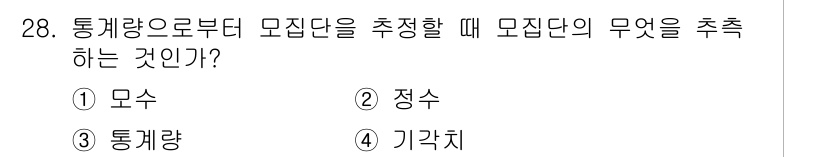 28. 통계량으로부터 모집단을 추정할 때 모집단의 무엇을 추측하는 것인가?

① 모수
② 정수
③ 통계량
④ 기각치